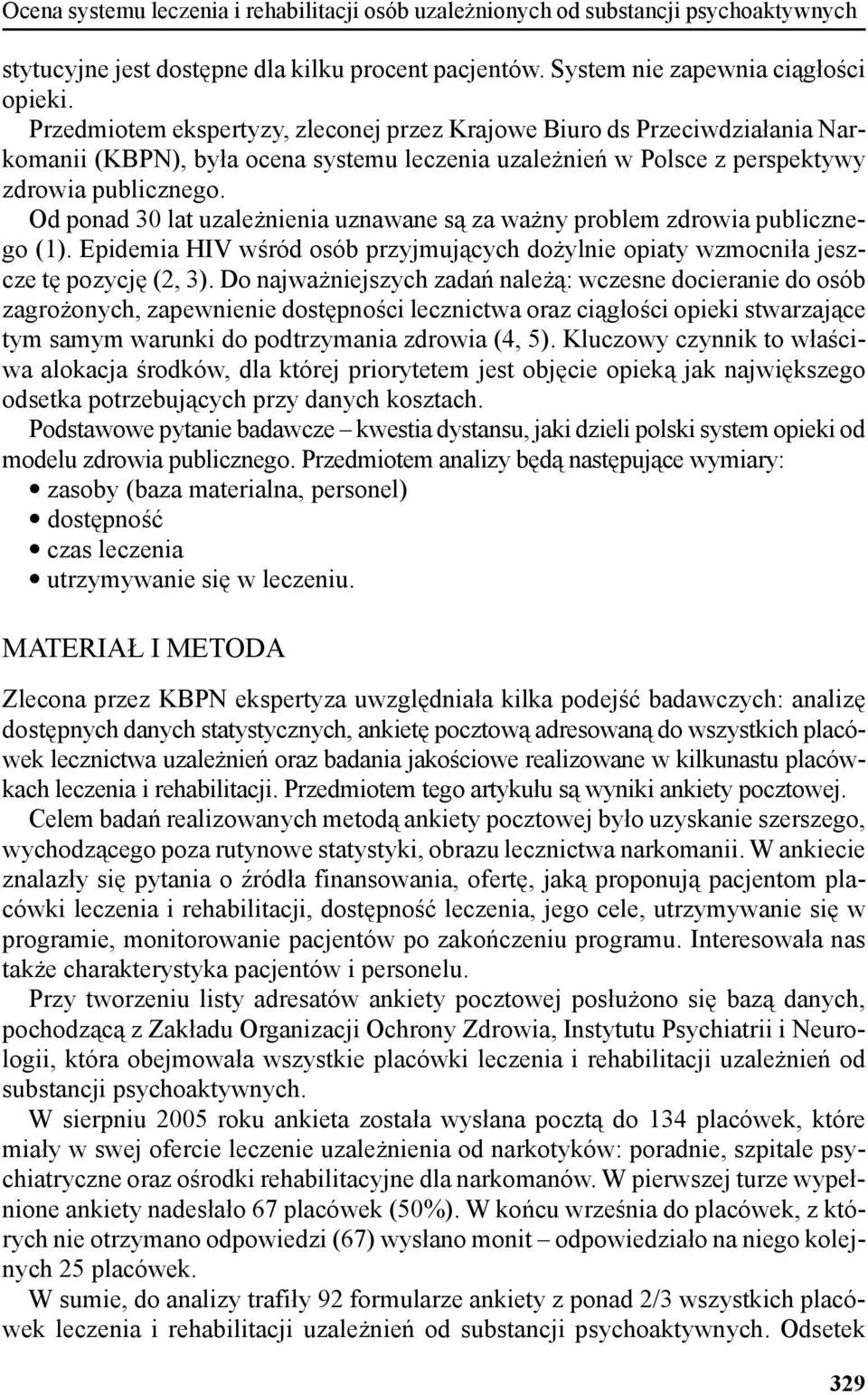 Ocena systemu leczenia i rehabilitacji osób uzależnionych od substancji psychoaktywnych

stytucyjne jest dostępne dla kilku procent pacjentów. System nie zapewnia ciągłości opieki.

Przedmiotem ekspertyzy, zleconej przez Krajowe Biuro ds Przeciwdziałania Narkomanii (KBPN), była ocena systemu leczenia uzależnień w Polsce z perspektywy zdrowia publicznego.

Od ponad 30 lat uzależnienia uznawane są za ważny problem zdrowia publicznego (1). Epidemia HIV wśród osób przyjmujących dożylnie opiaty wzmocniła jeszcze tę pozycję (2, 3). Do najważniejszych zadań należą: wczesne docieranie do osób zagrożonych, zapewnienie dostępności lecznictwa oraz ciągłości opieki stwarzające tym samym warunki do podtrzymania zdrowia (4, 5). Kluczowy czynnik to właściwa alokacja środków, dla której priorytetem jest objęcie opieką jak największego odsetka potrzebujących przy danych kosztach.

Podstawowe pytanie badawcze – kwestia dystansu, jaki dzieli polski system opieki od modelu zdrowia publicznego. Przedmiotem analizy będą następujące wymiary:
• zasoby (baza materialna, personel)
• dostępność
• czas leczenia
• utrzymywanie się w leczeniu.

MATERIAŁ I METODA

Zlecona przez KBPN ekspertyza uwzględniała kilka podejść badawczych: analizę dostępnych danych statystycznych, ankietę pocztową adresowaną do wszystkich placówek lecznictwa uzależnień oraz badania jakościowe realizowane w kilkunastu placówkach leczenia i rehabilitacji. Przedmiotem tego artykułu są wyniki ankiety pocztowej.

Celem badań realizowanych metodą ankiety pocztowej było uzyskanie szerszego, wychodzącego poza rutynowe statystyki, obrazu lecznictwa narkomanii. W ankiecie znalazły się pytania o źródła finansowania, ofertę, jaką proponują pacjentom placówki leczenia i rehabilitacji, dostępność leczenia, jego cele, utrzymywanie się w programie, monitorowanie pacjentów po zakończeniu programu. Interesowała nas także charakterystyka pacjentów i personelu.

Przy tworzeniu listy adresatów ankiety pocztowej posłużono się bazą danych, pochodzącą z Zakładu Organizacji Ochrony Zdrowia, Instytutu Psychiatrii i Neurologii, która obejmowała wszystkie placówki leczenia i rehabilitacji uzależnień od substancji psychoaktywnych.

W sierpniu 2005 roku ankieta została wysłana pocztą do 134 placówek, które miały w swej ofercie leczenie uzależnienia od narkotyków: poradnie, szpitale psychiatryczne oraz ośrodki rehabilitacyjne dla narkomanów. W pierwszej turze wypełnione ankiety nadesłało 67 placówek (50%). W końcu września do placówek, z których nie otrzymano odpowiedzi (67) wysłano monit – odpowiedziało na niego kolejnych 25 placówek.

W sumie, do analizy trafiły 92 formularze ankiety z ponad 2/3 wszystkich placówek leczenia i rehabilitacji uzależnień od substancji psychoaktywnych. Odsetek

329